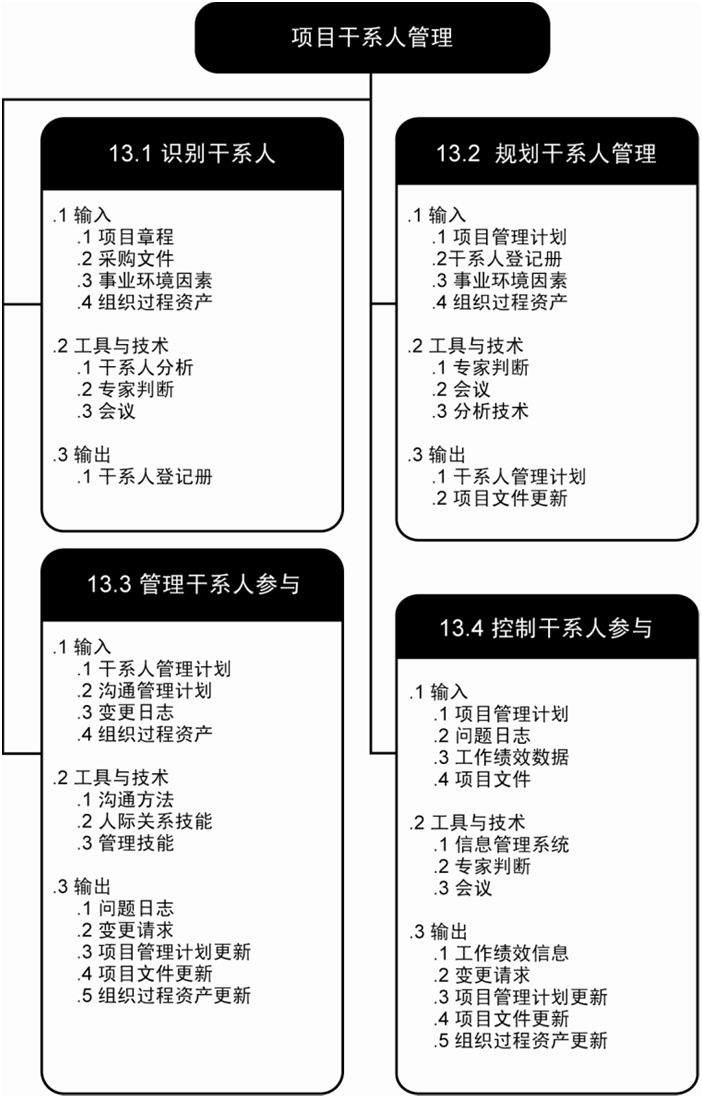 项目干系人管理

13.1 识别干系人

.1 输入
.1 项目章程
.2 采购文件
.3 事业环境因素
.4 组织过程资产

.2 工具与技术
.1 干系人分析
.2 专家判断
.3 会议

.3 输出
.1 干系人登记册

13.2 规划干系人管理

.1 输入
.1 项目管理计划
.2干系人登记册
.3 事业环境因素
.4 组织过程资产

.2 工具与技术
.1 专家判断
.2 会议
.3 分析技术

.3 输出
.1 干系人管理计划
.2 项目文件更新

13.3 管理干系人参与

.1 输入
.1 干系人管理计划
.2 沟通管理计划
.3 变更日志
.4 组织过程资产

.2 工具与技术
.1 沟通方法
.2 人际关系技能
.3 管理技能

.3 输出
.1 问题日志
.2 变更请求
.3 项目管理计划更新
.4 项目文件更新
.5 组织过程资产更新

13.4 控制干系人参与

.1 输入
.1 项目管理计划
.2 问题日志
.3 工作绩效数据
.4 项目文件

.2 工具与技术
.1 信息管理系统
.2 专家判断
.3 会议

.3 输出
.1 工作绩效信息
.2 变更请求
.3 项目管理计划更新
.4 项目文件更新
.5 组织过程资产更新